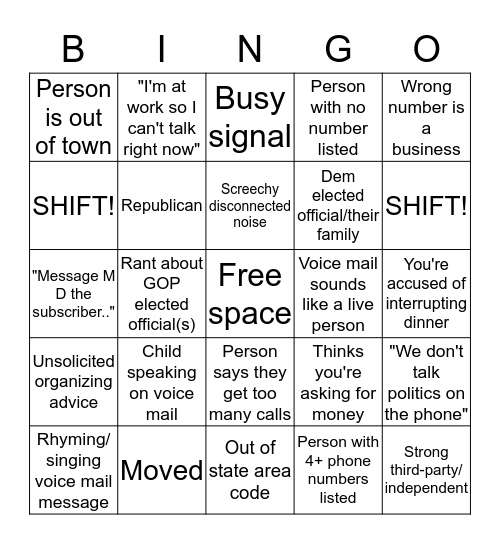 | B | I | N | G | O |
|---|---|---|---|---|
| Person is out of town | "I'm at work so I can't talk right now" | Busy signal | Person with no number listed | Wrong number is a business |
| SHIFT! | Republican | Screechy disconnected noise | Dem elected official/their family | SHIFT! |
| "Message M D the subscriber.." | Rant about GOP elected official(s) | Free space | Voice mail sounds like a live person | You're accused of interrupting dinner |
| Unsolicited organizing advice | Child speaking on voice mail | Person says they get too many calls | Thinks you're asking for money | "We don't talk politics on the phone" |
| Rhyming/ singing voice mail message | Moved | Out of state area code | Person with 4+ phone numbers listed | Strong third-party/ independent |